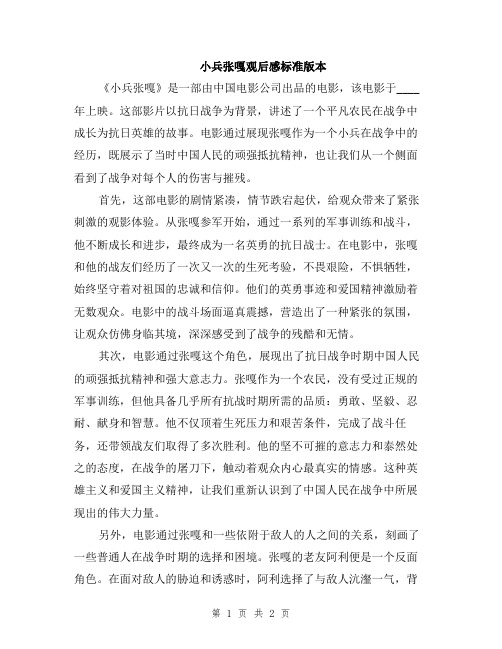 小兵张嘎观后感标准版本

《小兵张嘎》是一部由中国电影公司出品的电影，该电影于____年上映。这部影片以抗日战争为背景，讲述了一个平凡农民在战争中成长为抗日英雄的故事。电影通过展现张嘎作为一个小兵在战争中的经历，既展示了当时中国人民的顽强抵抗精神，也让我们从一个侧面看到了战争对每个人的伤害与摧残。

首先，这部电影的剧情紧凑，情节跌宕起伏，给观众带来了紧张刺激的观影体验。从张嘎参军开始，通过一系列的军事训练和战斗，他不断成长和进步，最终成为一名英勇的抗日战士。在电影中，张嘎和他的战友们经历了一次又一次的生死考验，不畏艰险，不惧牺牲，始终坚守着对祖国的忠诚和信仰。他们的英勇事迹和爱国精神激励着无数观众。电影中的战斗场面逼真震撼，营造出了一种紧张的氛围，让观众仿佛身临其境，深深感受到了战争的残酷和无情。

其次，电影通过张嘎这个角色，展现出了抗日战争时期中国人民的顽强抵抗精神和强大意志力。张嘎作为一个农民，没有受过正规的军事训练，但他具备几乎所有抗战时期所需的品质：勇敢、坚毅、忍耐、献身和智慧。他不仅顶着生死压力和艰苦条件，完成了战斗任务，还带领战友们取得了多次胜利。他的坚不可摧的意志力和泰然处之的态度，在战争的屠刀下，触动着观众内心最真实的情感。这种英雄主义和爱国主义精神，让我们重新认识到了中国人民在战争中所展现出的伟大力量。

另外，电影通过张嘎和一些依附于敌人的人之间的关系，刻画了一些普通人在战争时期的选择和困境。张嘎的老友阿利便是一个反面角色。在面对敌人的胁迫和诱惑时，阿利选择了与敌人沆瀣一气，背

第 1 页 共 2 页